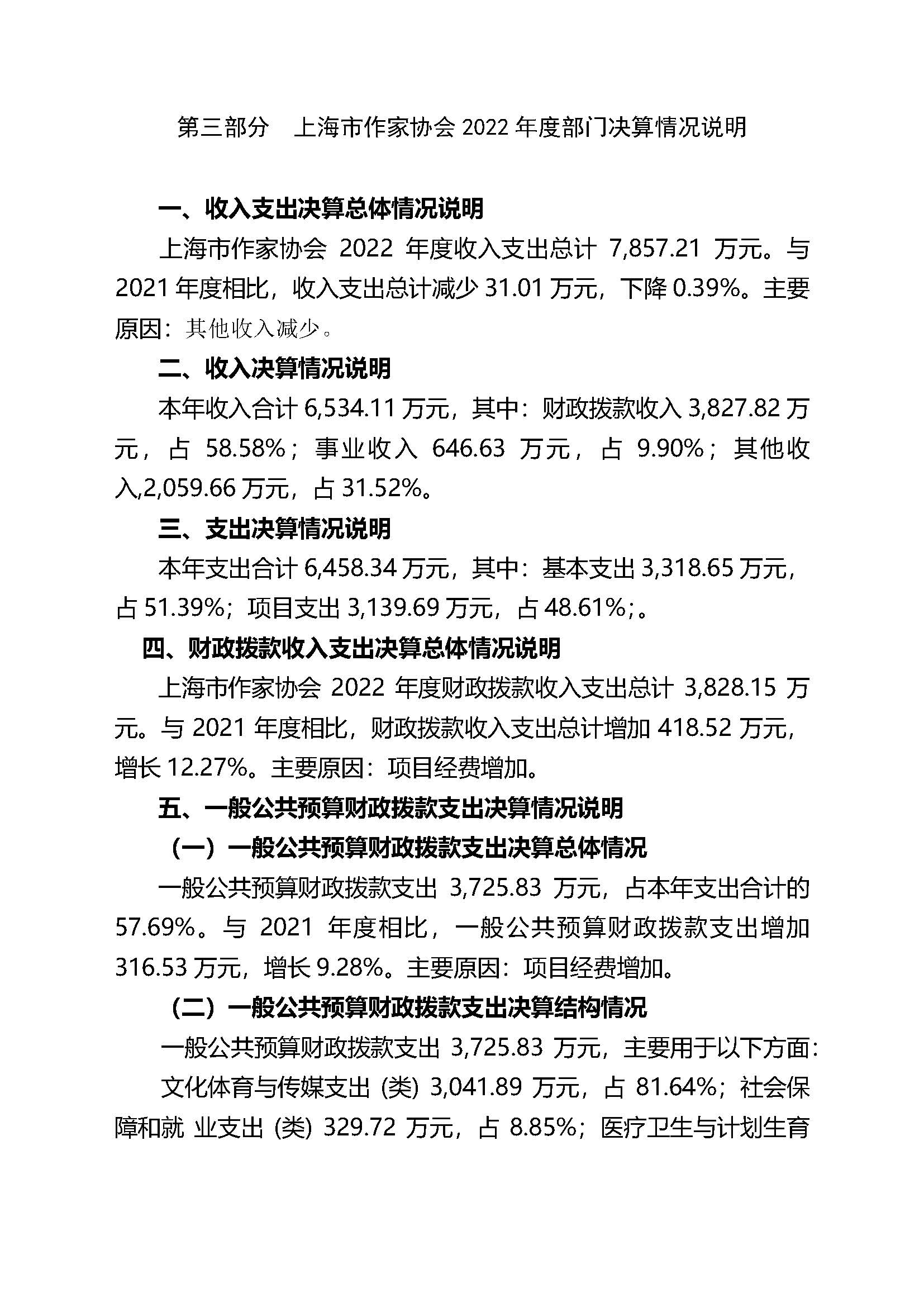 第三部分　上海市作家协会 2022 年度部门决算情况说明

一、收入支出决算总体情况说明

上海市作家协会 2022 年度收入支出总计 7,857.21 万元。与 2021 年度相比，收入支出总计减少 31.01 万元，下降 0.39%。主要原因：其他收入减少。

二、收入决算情况说明

本年收入合计 6,534.11 万元，其中：财政拨款收入 3,827.82 万元，占 58.58%；事业收入 646.63 万元，占 9.90%；其他收入,2,059.66 万元，占 31.52%。

三、支出决算情况说明

本年支出合计 6,458.34 万元，其中：基本支出 3,318.65 万元，占 51.39%；项目支出 3,139.69 万元，占 48.61%;。

四、财政拨款收入支出决算总体情况说明

上海市作家协会 2022 年度财政拨款收入支出总计 3,828.15 万元。与 2021 年度相比，财政拨款收入支出总计增加 418.52 万元，增长 12.27%。主要原因：项目经费增加。

五、一般公共预算财政拨款支出决算情况说明

（一）一般公共预算财政拨款支出决算总体情况

一般公共预算财政拨款支出 3,725.83 万元，占本年支出合计的 57.69%。与 2021 年度相比，一般公共预算财政拨款支出增加 316.53 万元，增长 9.28%。主要原因：项目经费增加。

（二）一般公共预算财政拨款支出决算结构情况

一般公共预算财政拨款支出 3,725.83 万元，主要用于以下方面：

文化体育与传媒支出 (类) 3,041.89 万元，占 81.64%；社会保障和就 业支出 (类) 329.72 万元，占 8.85%；医疗卫生与计划生育